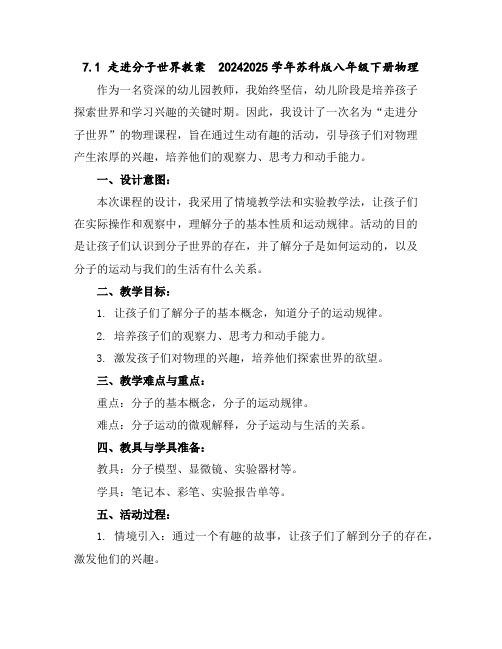 7.1 走进分子世界教案 20242025 学年苏科版八年级下册物理

作为一名资深的幼儿园教师，我始终坚信，幼儿阶段是培养孩子探索世界和学习兴趣的关键时期。因此，我设计了一次名为“走进分子世界”的物理课程，旨在通过生动有趣的活动，引导孩子们对物理产生浓厚的兴趣，培养他们的观察力、思考力和动手能力。

一、设计意图：

本次课程的设计，我采用了情境教学法和实验教学法，让孩子们在实际操作和观察中，理解分子的基本性质和运动规律。活动的目的是让孩子们认识到分子世界的存在，并了解分子是如何运动的，以及分子的运动与我们的生活有什么关系。

二、教学目标：

1. 让孩子们了解分子的基本概念，知道分子的运动规律。

2. 培养孩子们的观察力、思考力和动手能力。

3. 激发孩子们对物理的兴趣，培养他们探索世界的欲望。

三、教学难点与重点：

重点：分子的基本概念，分子的运动规律。

难点：分子运动的微观解释，分子运动与生活的关系。

四、教具与学具准备：

教具：分子模型、显微镜、实验器材等。

学具：笔记本、彩笔、实验报告单等。

五、活动过程：

1. 情境引入：通过一个有趣的故事，让孩子们了解到分子的存在，激发他们的兴趣。